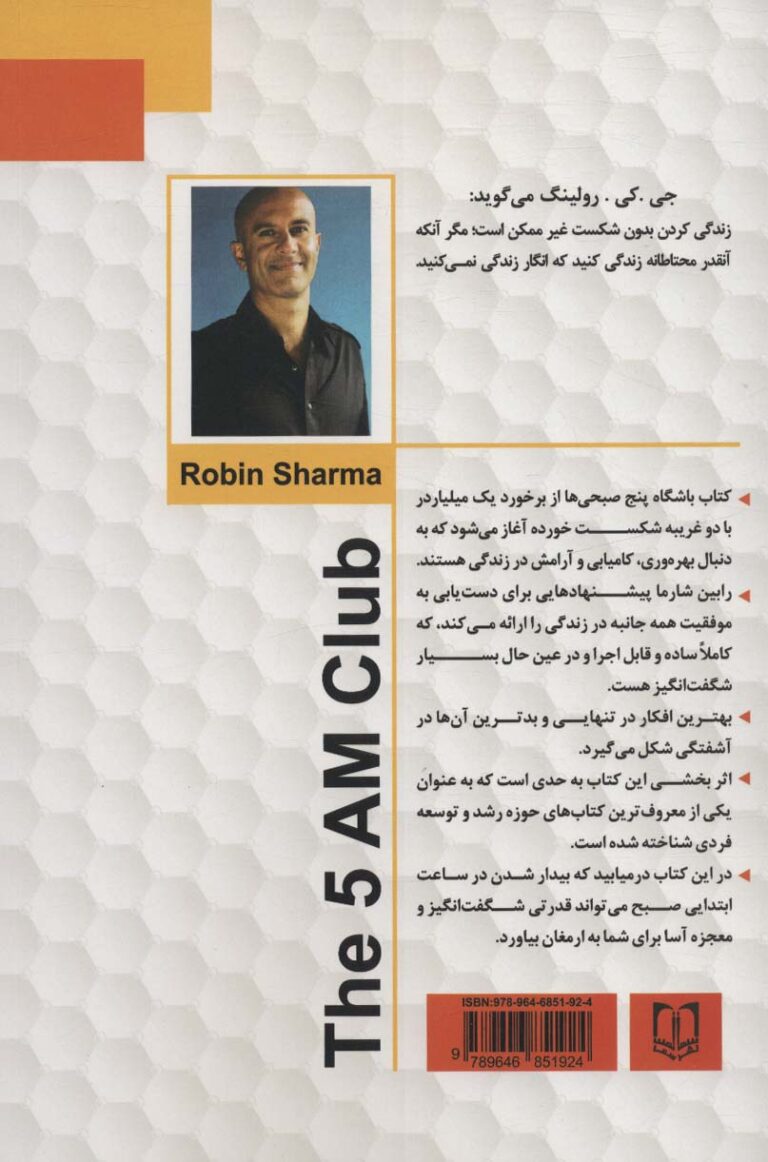 جی .کی . رولینگ می‌گوید:
زندگی کردن بدون شکست غیر ممکن است؛ مگر آنکه آنقدر محتاطانه زندگی کنید که انگار زندگی نمی‌کنید.

Robin Sharma

The 5 AM Club

کتاب باشگاه پنج صبحی‌ها از برخورد یک میلیاردر با دو غریبه شکست خورده آغاز می‌شود که به دنبال بهره‌وری، کامیابی و آرامش در زندگی هستند.

رابین شارما پیشنهادهایی برای دست‌یابی به موفقیت همه جانبه در زندگی را ارائه می‌کند، که کاملاً ساده و قابل اجرا و در عین حال بسیار شگفت‌انگیز هست.

بهترین افکار در تنهایی و بدترین آن‌ها در آشفتگی شکل می‌گیرد.

اثر بخشی این کتاب به حدی است که به عنوان یکی از معروف‌ترین کتاب‌های حوزه رشد و توسعه فردی شناخته شده است.

در این کتاب درمیابید که بیدار شدن در ساعت ابتدایی صبح می‌تواند قدرتی شگفت‌انگیز و معجزه آسا برای شما به ارمغان بیاورد.

ISBN:978-964-6851-92-4

9 789646 851924